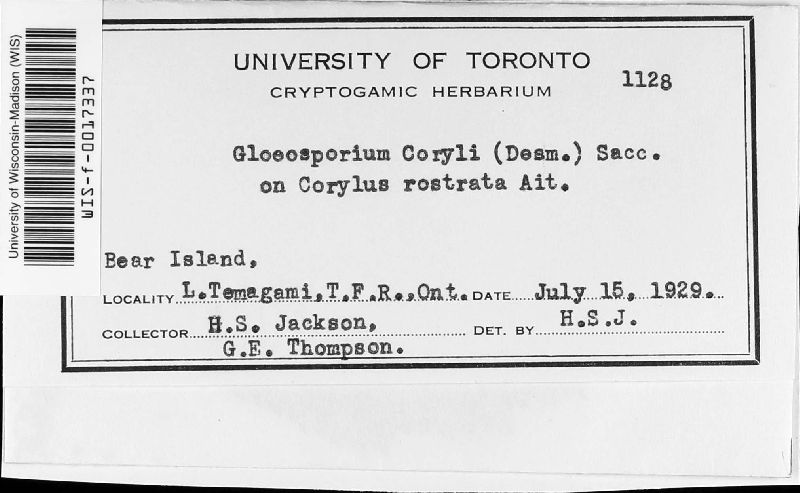 University of Wisconsin-Madison (WIS)
WIS-f-0017337

UNIVERSITY OF TORONTO
CRYPTOGAMIC HERBARIUM
1128

Gloeosporium Coryli (Desm.) Sacc.
on Corylus rostrata Ait.

Bear Island,
LOCALITY L.Temagami,T.F.R.,Ont. DATE July 15, 1929.
COLLECTOR H.S. Jackson, G.E. Thompson. DET. BY H.S.J.